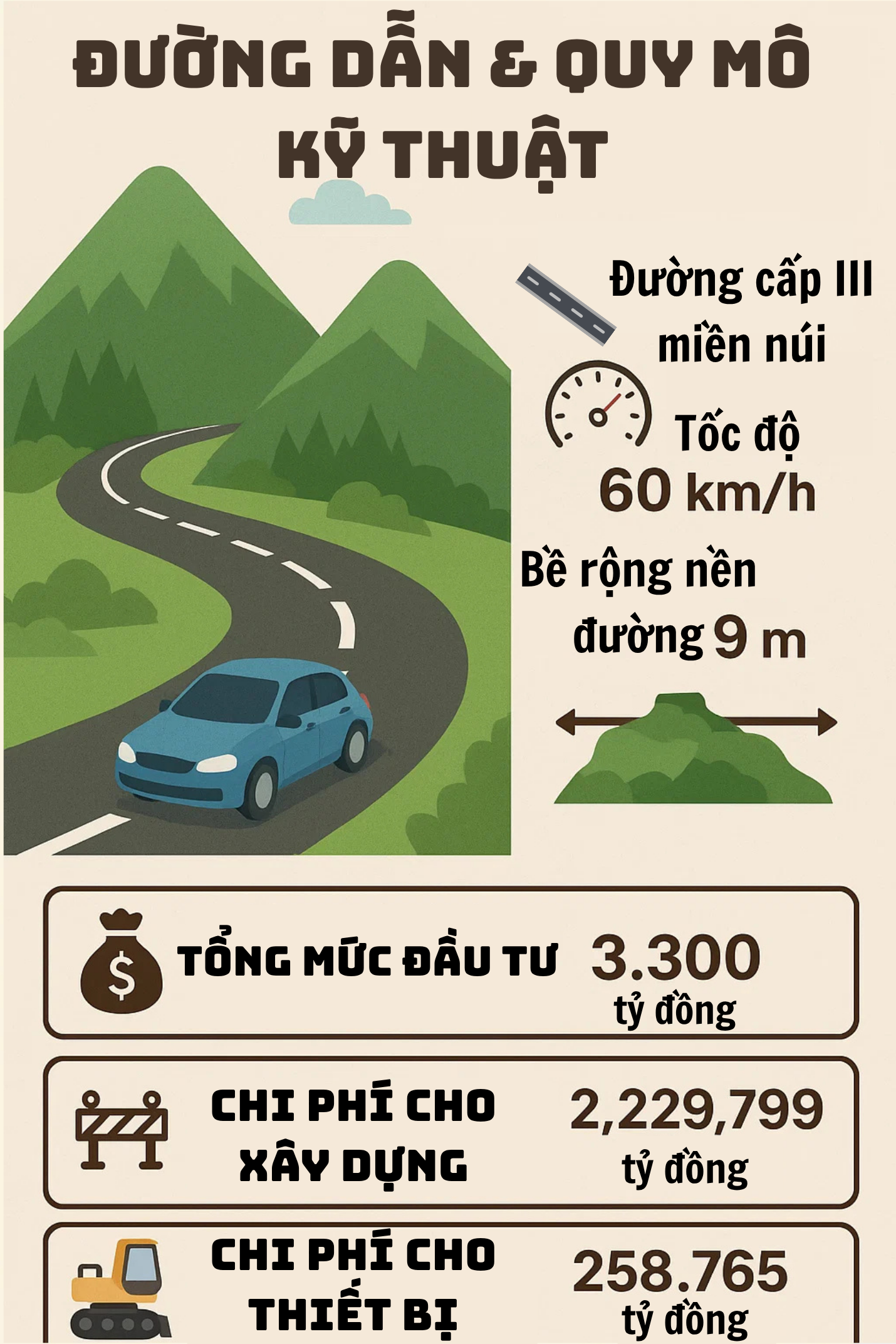 ĐƯỜNG DẪN & QUY MÔ KỸ THUẬT

Đường cấp III miền núi

Tốc độ 60 km/h

Bề rộng nền đường 9 m

TỔNG MỨC ĐẦU TƯ 3.300 tỷ đồng

CHI PHÍ CHO XÂY DỰNG 2,229,799 tỷ đồng

CHI PHÍ CHO THIẾT BỊ 258.765 tỷ đồng